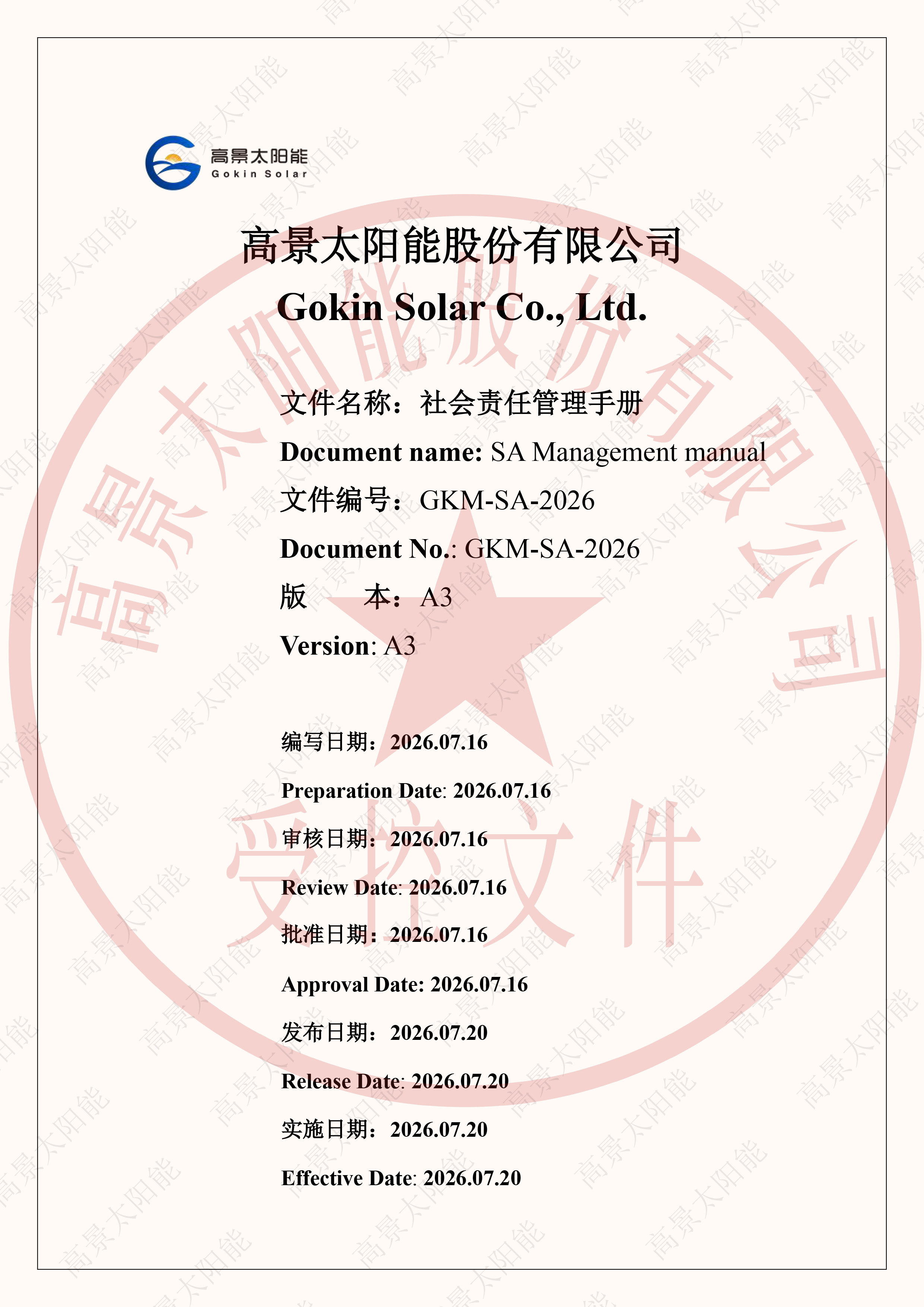 高景太阳能
Gokin Solar

高景太阳能股份有限公司
Gokin Solar Co., Ltd.

文件名称：社会责任管理手册
Document name: SA Management manual
文件编号：GKM-SA-2026
Document No.: GKM-SA-2026
版 本：A3
Version: A3

编写日期：2026.07.16
Preparation Date: 2026.07.16
审核日期：2026.07.16
Review Date: 2026.07.16
批准日期：2026.07.16
Approval Date: 2026.07.16
发布日期：2026.07.20
Release Date: 2026.07.20
实施日期：2026.07.20
Effective Date: 2026.07.20

高景太阳能股份有限公司
受控文件

高景太阳能